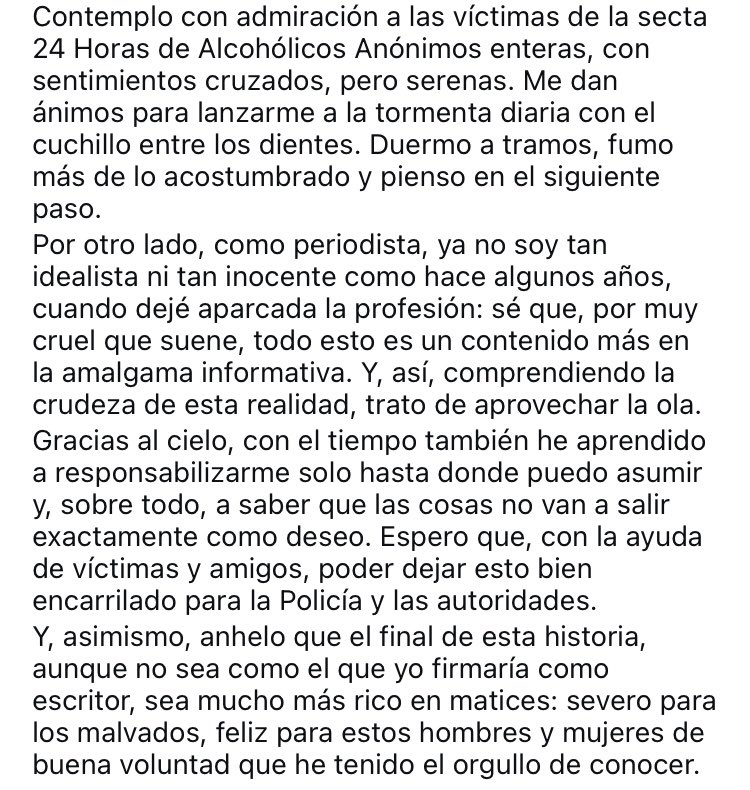 Contemplo con admiración a las víctimas de la secta 24 Horas de Alcohólicos Anónimos enteras, con sentimientos cruzados, pero serenas. Me dan ánimos para lanzarme a la tormenta diaria con el cuchillo entre los dientes. Duermo a tramos, fumo más de lo acostumbrado y pienso en el siguiente paso.

Por otro lado, como periodista, ya no soy tan idealista ni tan inocente como hace algunos años, cuando dejé aparcada la profesión: sé que, por muy cruel que suene, todo esto es un contenido más en la amalgama informativa. Y, así, comprendiendo la crudeza de esta realidad, trato de aprovechar la ola.

Gracias al cielo, con el tiempo también he aprendido a responsabilizarme solo hasta donde puedo asumir y, sobre todo, a saber que las cosas no van a salir exactamente como deseo. Espero que, con la ayuda de víctimas y amigos, poder dejar esto bien encarrilado para la Policía y las autoridades.

Y, asimismo, anhelo que el final de esta historia, aunque no sea como el que yo firmaría como escritor, sea mucho más rico en matices: severo para los malvados, feliz para estos hombres y mujeres de buena voluntad que he tenido el orgullo de conocer.